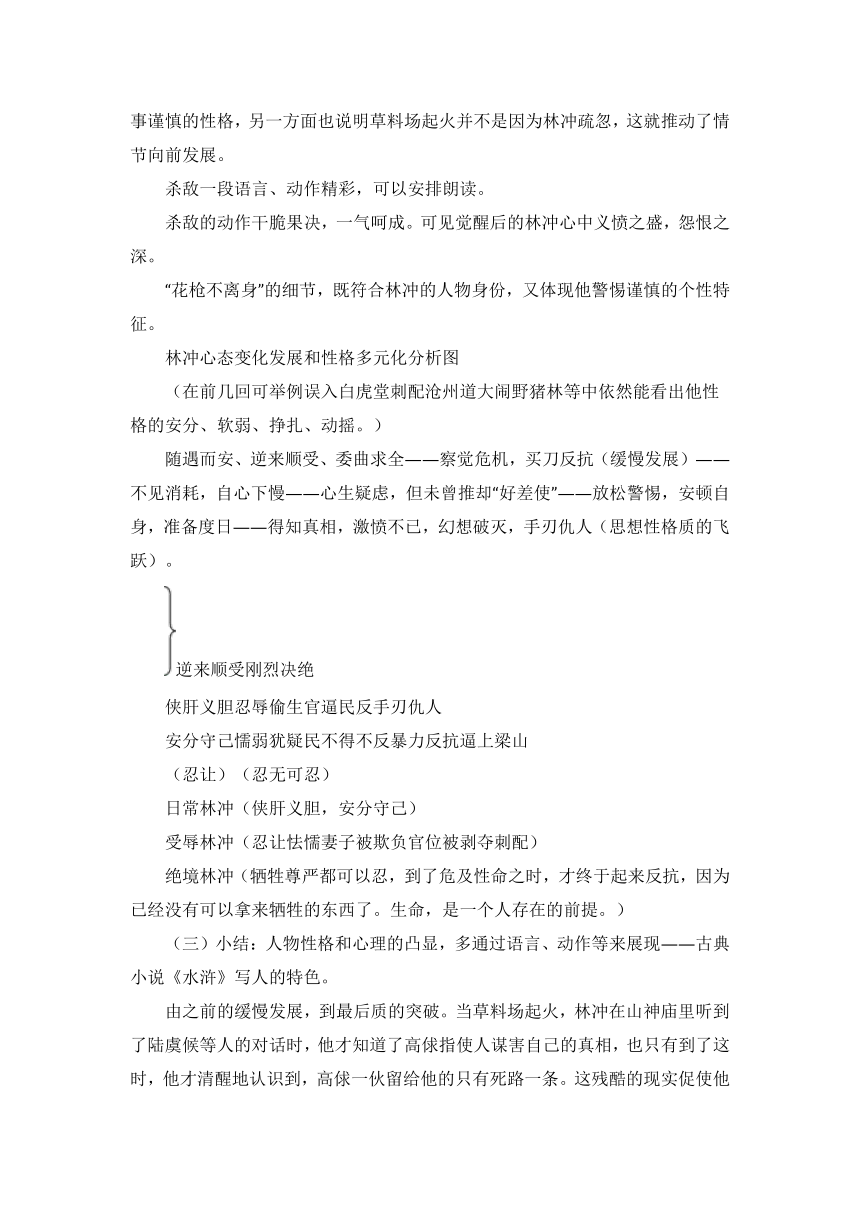 事谨慎的性格，另一方面也说明草料场起火并不是因为林冲疏忽，这就推动了情节向前发展。

杀敌一段语言、动作精彩，可以安排朗读。

杀敌的动作干脆果决，一气呵成。可见觉醒后的林冲心中义愤之盛，怨恨之深。

“花枪不离身”的细节，既符合林冲的人物身份，又体现他警惕谨慎的个性特征。

林冲心态变化发展和性格多元化分析图

（在前几回可举例误入白虎堂刺配沧州道大闹野猪林等中依然能看出他性格的安分、软弱、挣扎、动摇。）

随遇而安、逆来顺受、委曲求全——察觉危机，买刀反抗（缓慢发展）——不见消耗，自心下慢——心生疑虑，但未曾推却“好差使”——放松警惕，安顿自身，准备度日——得知真相，激愤不已，幻想破灭，手刃仇人（思想性格质的飞跃）。

逆来顺受刚烈决绝

侠肝义胆忍辱偷生官逼民反手刃仇人

安分守己懦弱犹疑民不得不反暴力反抗逼上梁山

（忍让）（忍无可忍）

日常林冲（侠肝义胆，安分守己）

受辱林冲（忍让怯懦妻子被欺负官位被剥夺刺配）

绝境林冲（牺牲尊严都可以忍，到了危及性命之时，才终于起来反抗，因为已经没有可以拿来牺牲的东西了。生命，是一个人存在的前提。）

（三）小结：人物性格和心理的凸显，多通过语言、动作等来展现——古典小说《水浒》写人的特色。

由之前的缓慢发展，到最后质的突破。当草料场起火，林冲在山神庙里听到了陆虞候等人的对话时，他才知道了高俅指使人谋害自己的真相，也只有到了这时，他才清醒地认识到，高俅一伙留给他的只有死路一条。这残酷的现实促使他